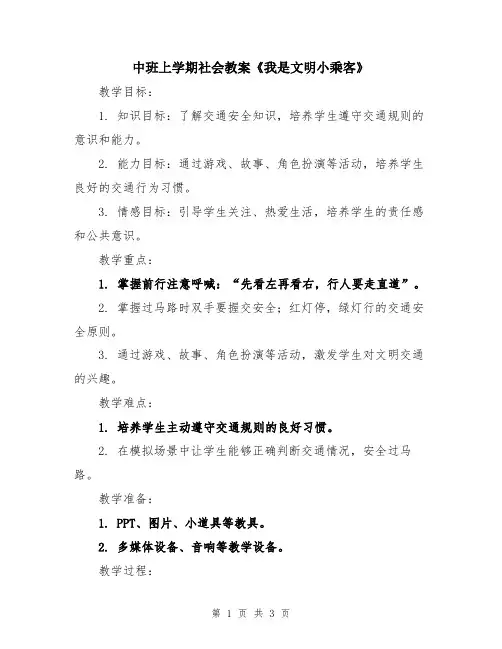 中班上学期社会教案《我是文明小乘客》

教学目标：

1. 知识目标：了解交通安全知识，培养学生遵守交通规则的意识和能力。

2. 能力目标：通过游戏、故事、角色扮演等活动，培养学生良好的交通行为习惯。

3. 情感目标：引导学生关注、热爱生活，培养学生的责任感和公共意识。

教学重点：

1. 掌握前行注意呼喊：“先看左再看右，行人要走直道”。

2. 掌握过马路时双手要握交安全；红灯停，绿灯行的交通安全原则。

3. 通过游戏、故事、角色扮演等活动，激发学生对文明交通的兴趣。

教学难点：

1. 培养学生主动遵守交通规则的良好习惯。

2. 在模拟场景中让学生能够正确判断交通情况，安全过马路。

教学准备：

1. PPT、图片、小道具等教具。

2. 多媒体设备、音响等教学设备。

教学过程：

第 1 页 共 3 页